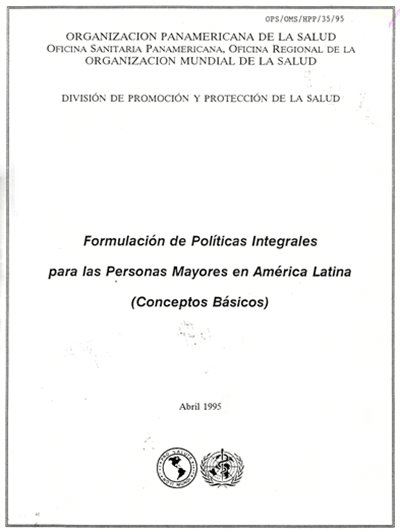 OPS/OMS/HPP/35/95

ORGANIZACION PANAMERICANA DE LA SALUD
OFICINA SANITARIA PANAMERICANA, OFICINA REGIONAL DE LA
ORGANIZACION MUNDIAL DE LA SALUD

DIVISIÓN DE PROMOCIÓN Y PROTECCIÓN DE LA SALUD

Formulación de Políticas Integrales

para las Personas Mayores en América Latina

(Conceptos Básicos)

Abril 1995

PRO SALUTE NOVI MUNDI